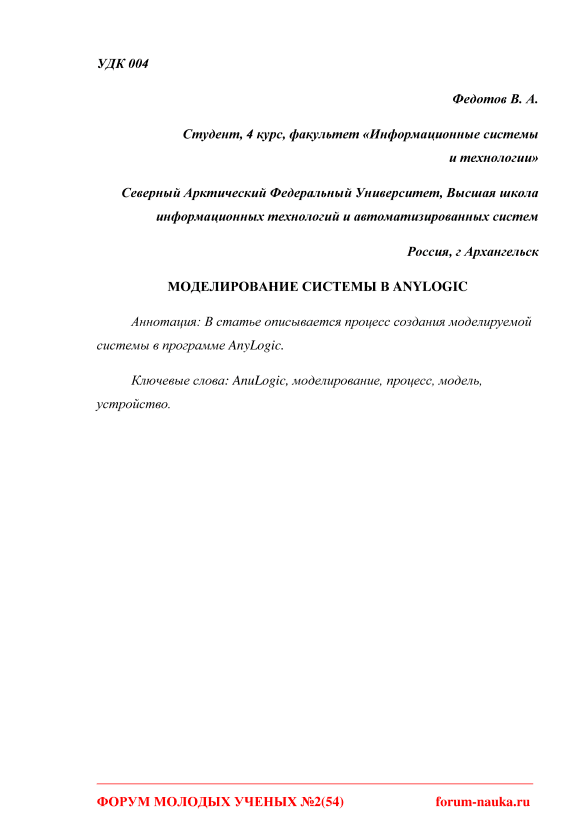 УДК 004

Федотов В. А.

Студент, 4 курс, факультет «Информационные системы и технологии»

Северный Арктический Федеральный Университет, Высшая школа информационных технологий и автоматизированных систем

Россия, г Архангельск

МОДЕЛИРОВАНИЕ СИСТЕМЫ В ANYLOGIC

Аннотация: В статье описывается процесс создания моделируемой системы в программе AnyLogic.

Ключевые слова: AnuLogic, моделирование, процесс, модель, устройство.

ФОРУМ МОЛОДЫХ УЧЕНЫХ №2(54) forum-nauka.ru